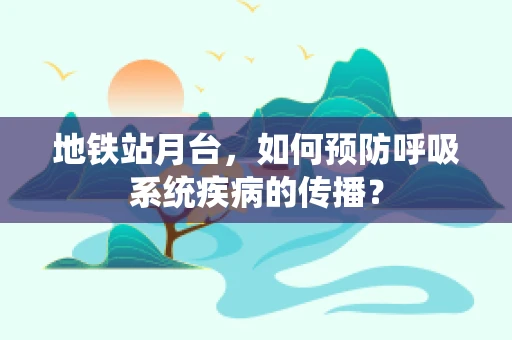 地铁站月台，如何预防呼吸系统疾病的传播？